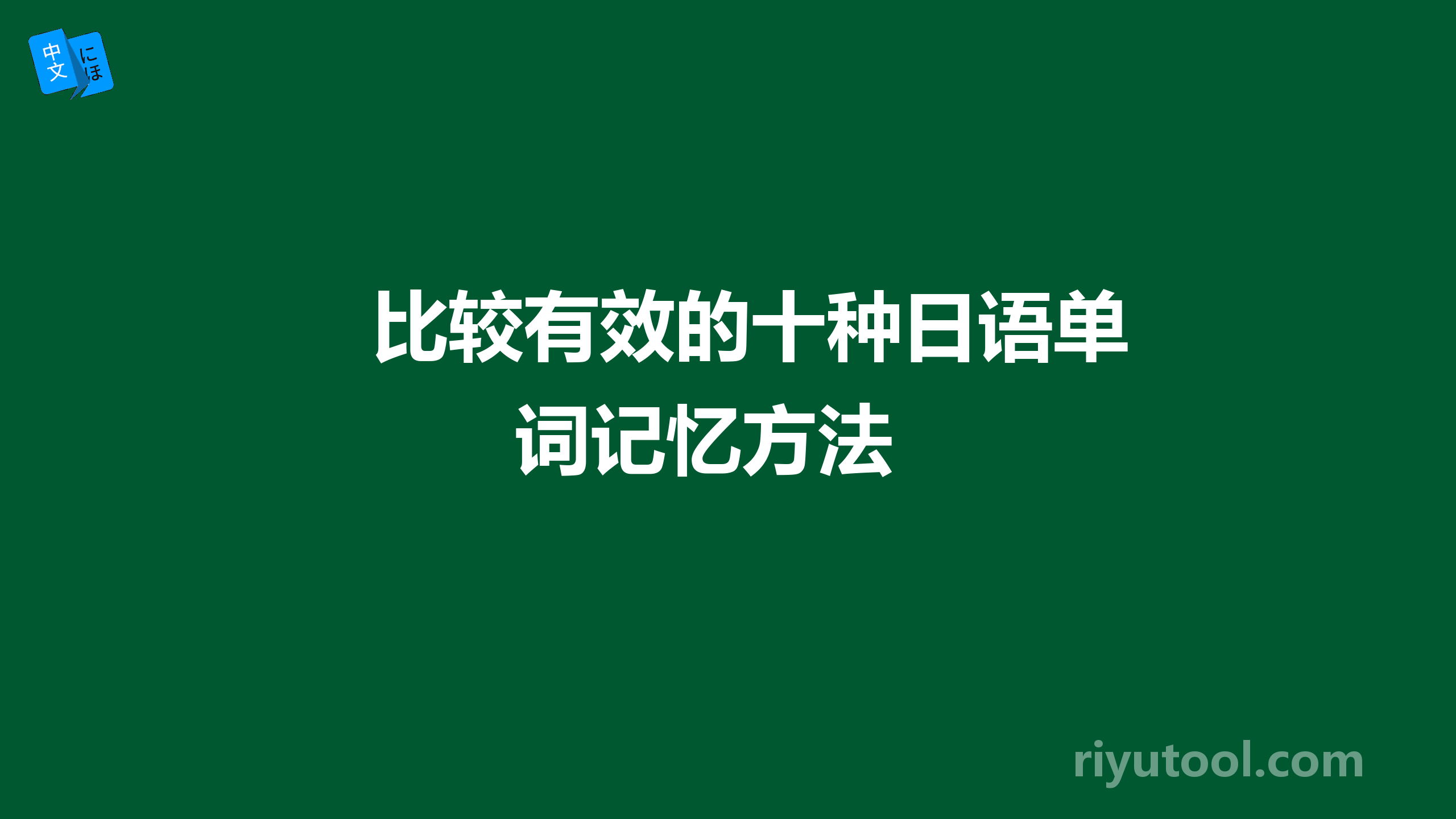 中文 にほ

比较有效的十种日语单词记忆方法

riyutool.com